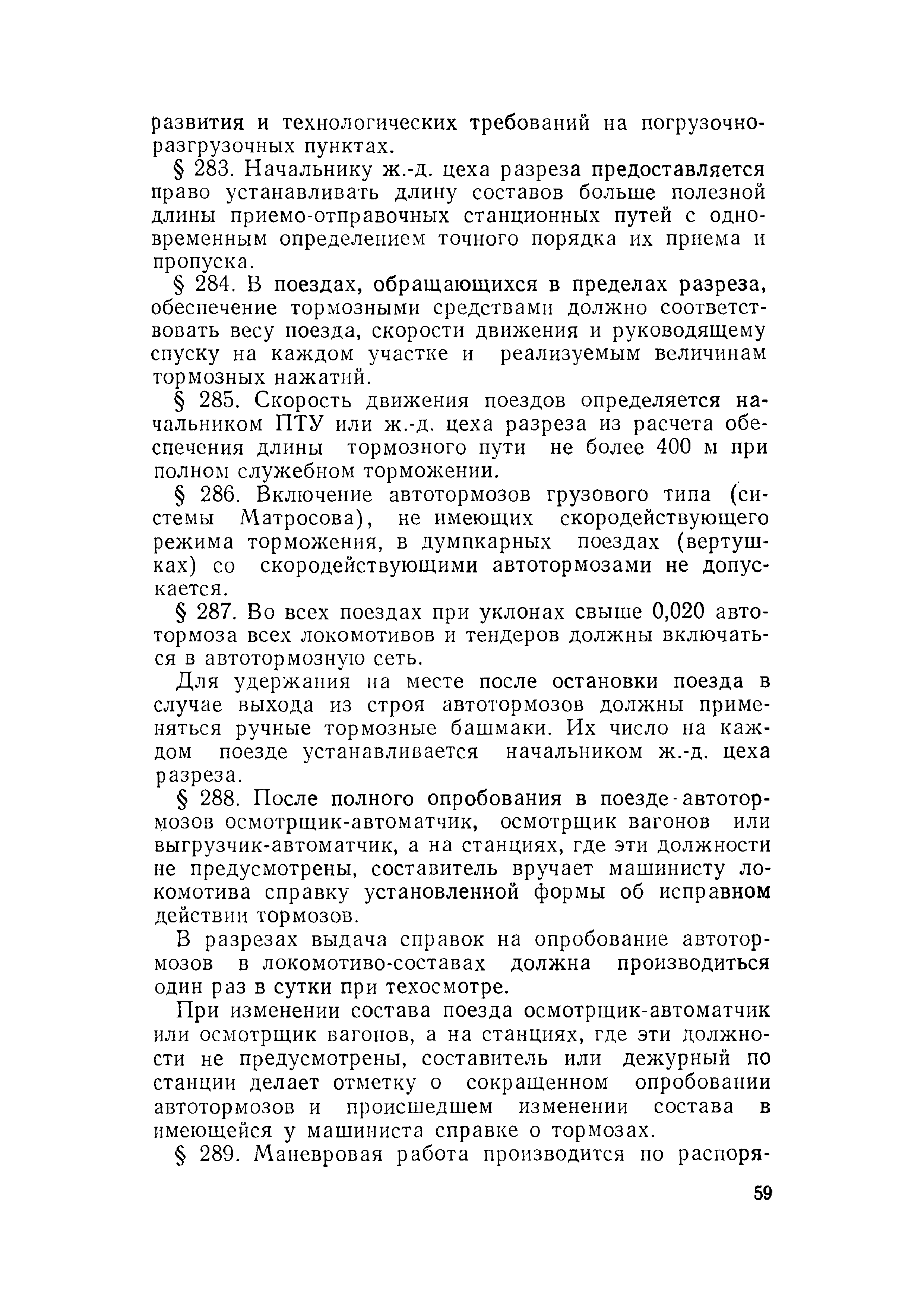 развития и технологических требований на погрузочно-разгрузочных пунктах.

§ 283. Начальнику ж.-д. цеха разреза предоставляется право устанавливать длину составов больше полезной длины приемо-отправочных станционных путей с одновременным определением точного порядка их приема и пропуска.

§ 284. В поездах, обращающихся в пределах разреза, обеспечение тормозными средствами должно соответствовать весу поезда, скорости движения и руководящему спуску на каждом участке и реализуемым величинам тормозных нажатий.

§ 285. Скорость движения поездов определяется начальником ПТУ или ж.-д. цеха разреза из расчета обеспечения длины тормозного пути не более 400 м при полном служебном торможении.

§ 286. Включение автотормозов грузового типа (системы Матросова), не имеющих скородействующего режима торможения, в думпкарных поездах (вертушках) со скородействующими автотормозами не допускается.

§ 287. Во всех поездах при уклонах свыше 0,020 автотормоза всех локомотивов и тендеров должны включаться в автотормозную сеть.

Для удержания на месте после остановки поезда в случае выхода из строя автотормозов должны применяться ручные тормозные башмаки. Их число на каждом поезде устанавливается начальником ж.-д. цеха разреза.

§ 288. После полного опробования в поезде автотормозов осмотрщик-автоматчик, осмотрщик вагонов или выгрузчик-автоматчик, а на станциях, где эти должности не предусмотрены, составитель вручает машинисту локомотива справку установленной формы об исправном действии тормозов.

В разрезах выдача справок на опробование автотормозов в локомотиво-составах должна производиться один раз в сутки при техосмотре.

При изменении состава поезда осмотрщик-автоматчик или осмотрщик вагонов, а на станциях, где эти должности не предусмотрены, составитель или дежурный по станции делает отметку о сокращенном опробовании автотормозов и происшедшем изменении состава в имеющейся у машиниста справке о тормозах.

§ 289. Маневровая работа производится по распоря-

59